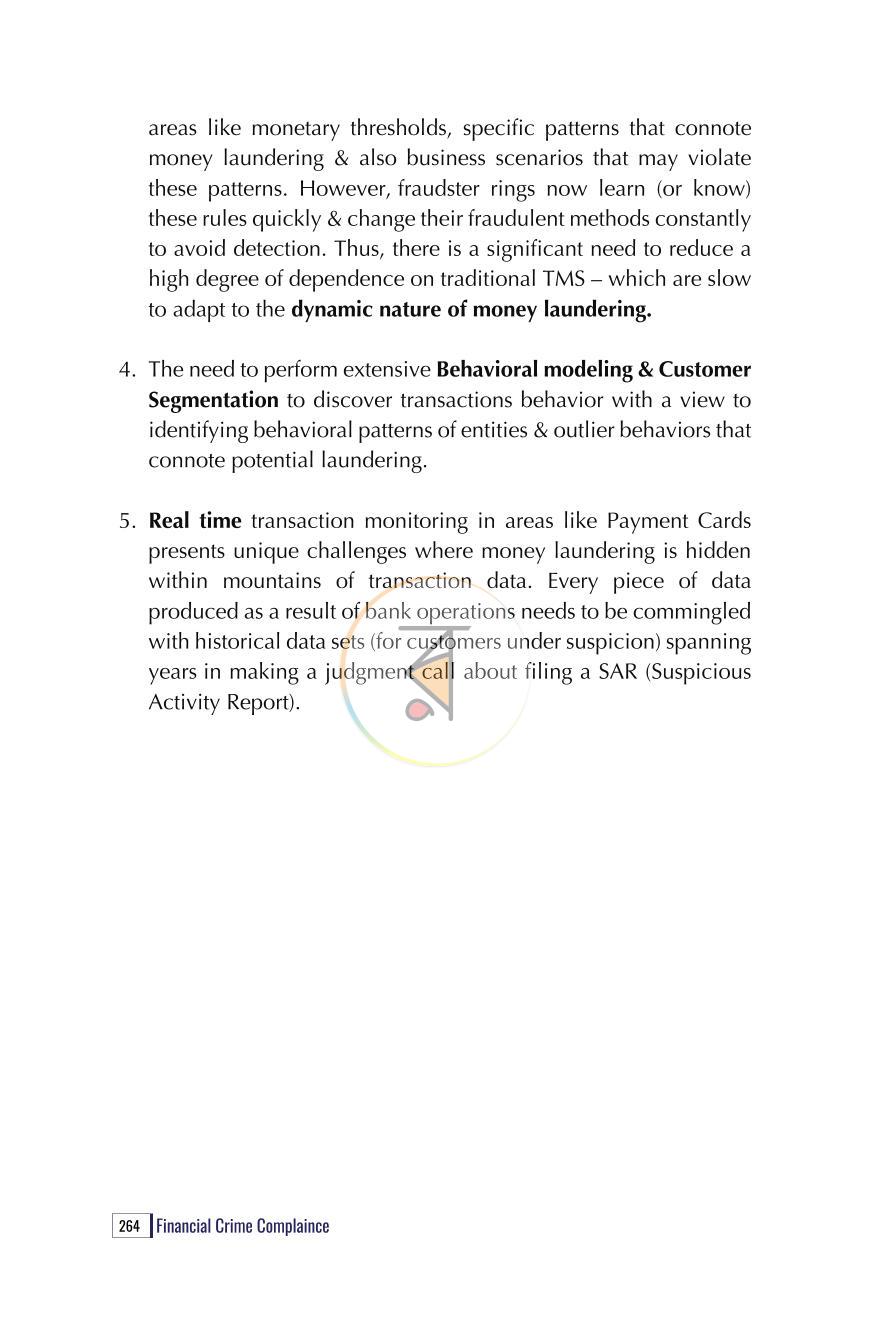 areas like monetary thresholds, specific patterns that connote money laundering & also business scenarios that may violate these patterns. However, fraudster rings now learn (or know) these rules quickly & change their fraudulent methods constantly to avoid detection. Thus, there is a significant need to reduce a high degree of dependence on traditional TMS – which are slow to adapt to the dynamic nature of money laundering.

4. The need to perform extensive Behavioral modeling & Customer Segmentation to discover transactions behavior with a view to identifying behavioral patterns of entities & outlier behaviors that connote potential laundering.

5. Real time transaction monitoring in areas like Payment Cards presents unique challenges where money laundering is hidden within mountains of transaction data. Every piece of data produced as a result of bank operations needs to be commingled with historical data sets (for customers under suspicion) spanning years in making a judgment call about filing a SAR (Suspicious Activity Report).

264 Financial Crime Complaince